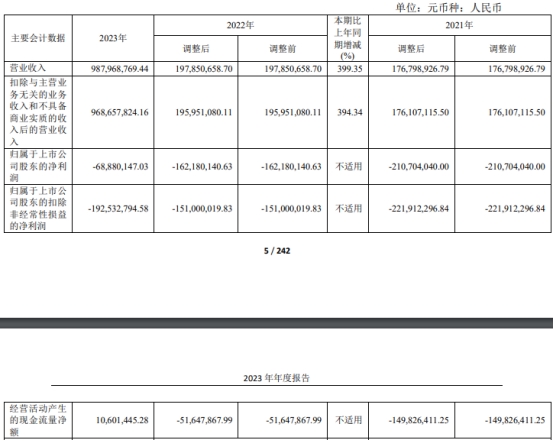 单位：元币种：人民币

| 主要会计数据 | 2023年 | 2022年 | | 本期比上年同期增减(%) | 2021年 | |
|---|---|---|---|---|---|---|
| | | 调整后 | 调整前 | | 调整后 | 调整前 |
| 营业收入 | 987,968,769.44 | 197,850,658.70 | 197,850,658.70 | 399.35 | 176,798,926.79 | 176,798,926.79 |
| 扣除与主营业务无关的业务收入和不具备商业实质的收入后的营业收入 | 968,657,824.16 | 195,951,080.11 | 195,951,080.11 | 394.34 | 176,107,115.50 | 176,107,115.50 |
| 归属于上市公司股东的净利润 | -68,880,147.03 | -162,180,140.63 | -162,180,140.63 | 不适用 | -210,704,040.00 | -210,704,040.00 |
| 归属于上市公司股东的扣除非经常性损益的净利润 | -192,532,794.58 | -151,000,019.83 | -151,000,019.83 | 不适用 | -221,912,296.84 | -221,912,296.84 |

5 / 242

2023年年度报告

| 经营活动产生的现金流量净额 | 10,601,445.28 | -51,647,867.99 | -51,647,867.99 | 不适用 | -149,826,411.25 | -149,826,411.25 |
|---|---|---|---|---|---|---|